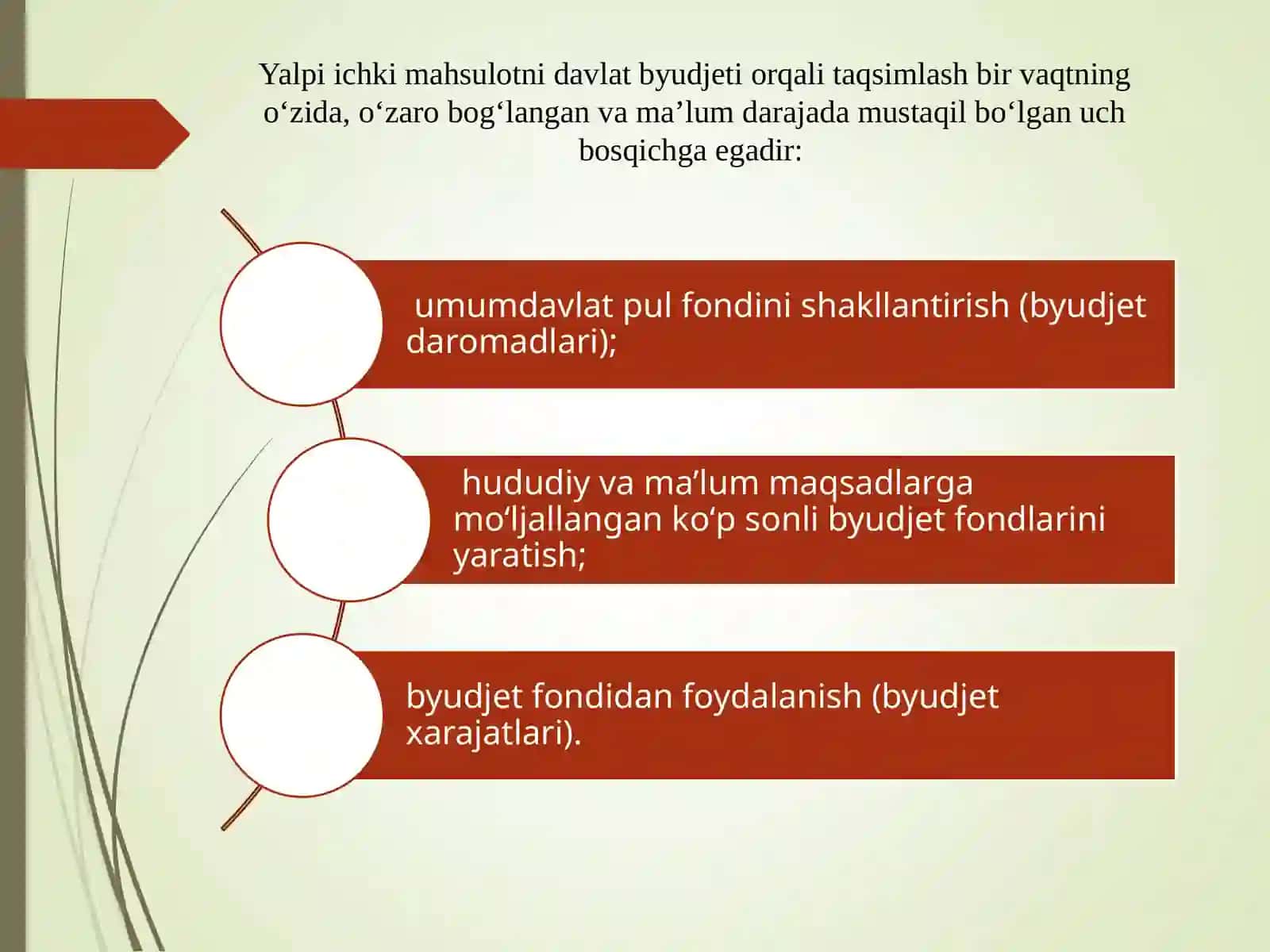 Yalpi ichki mahsulotni davlat byudjeti orqali taqsimlash bir vaqtning o‘zida, o‘zaro bog‘langan va ma’lum darajada mustaqil bo‘lgan uch bosqichga egadir:

umumdavlat pul fondini shakllantirish (byudjet daromadlari);

hududiy va ma’lum maqsadlarga mo‘ljallangan ko‘p sonli byudjet fondlarini yaratish;

byudjet fondidan foydalanish (byudjet xarajatlari).